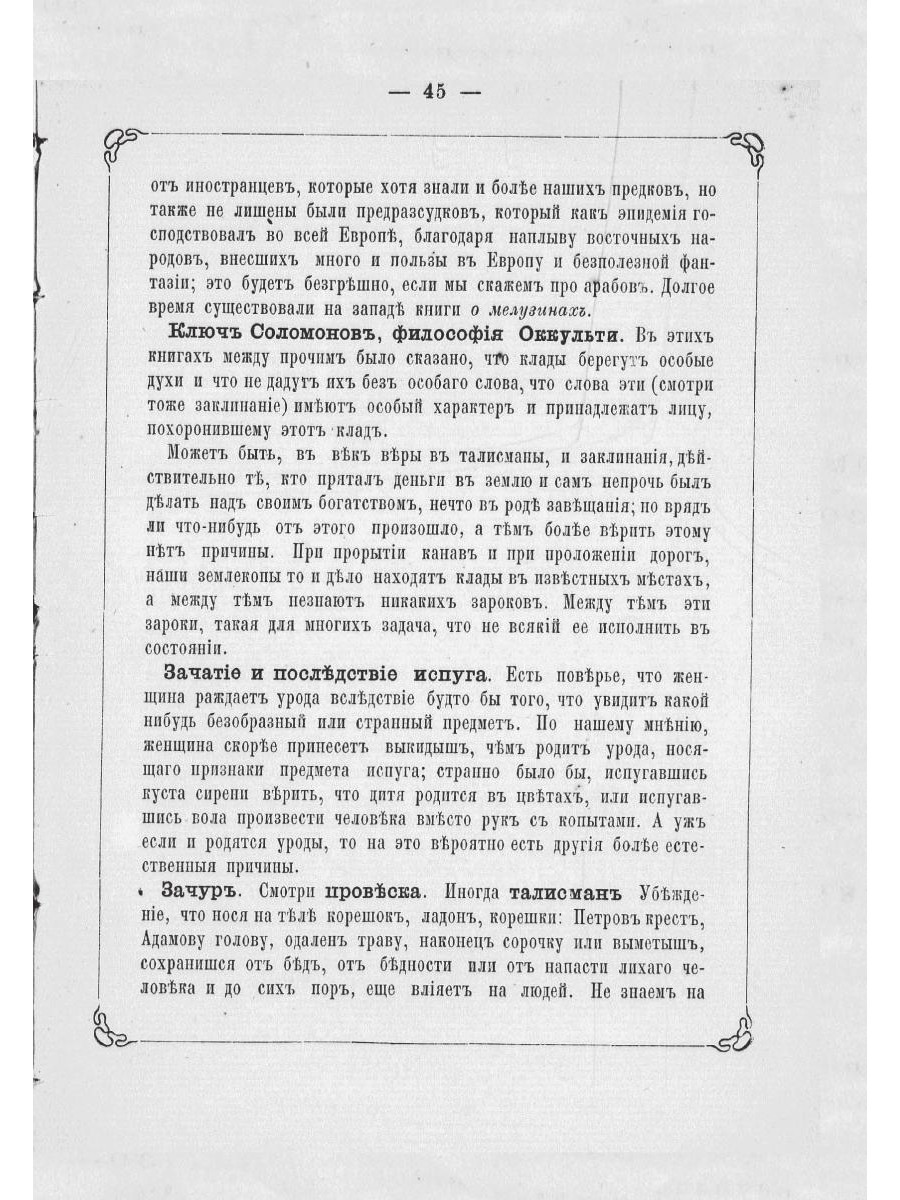 — 45 —

отъ иностранцевъ, которые хотя знали и болѣе нашихъ предковъ, но также не лишены были предразсудковъ, который какъ эпидемія господствовалъ во всей Европѣ, благодаря наплыву восточныхъ народовъ, внесшихъ много и пользы въ Европу и безполезной фантазіи; это будетъ безгрѣшно, если мы скажемъ про арабовъ. Долгое время существовали на западѣ книги о мелузинахъ.

Ключъ Соломоновъ, философія Оккульти. Въ этихъ книгахъ между прочимъ было сказано, что клады берегутъ особые духи и что не дадутъ ихъ безъ особаго слова, что слова эти (смотри тоже заклинаніе) имѣютъ особый характеръ и принадлежатъ лицу, похоронившему этотъ кладъ.

Можетъ быть, въ вѣкъ вѣры въ талисманы, и заклинанія, дѣйствительно тѣ, кто пряталъ деньги въ землю и самъ непрочь былъ дѣлать надъ своимъ богатствомъ, нечто въ родѣ завѣщанія; но врядъ ли что-нибудь отъ этого произошло, а тѣмъ болѣе вѣрить этому нѣтъ причины. При прорытіи канавъ и при проложеніи дорогъ, наши землекопы то и дѣло находятъ клады въ извѣстныхъ мѣстахъ, а между тѣмъ незнаютъ никакихъ зароковъ. Между тѣмъ эти зароки, такая для многихъ задача, что не всякій ее исполнить въ состояніи.

Зачатіе и послѣдствіе испуга. Есть повѣрье, что женщина раждаетъ урода вслѣдствіе будто бы того, что увидитъ какой нибудь безобразный или странный предметъ. По нашему мнѣнію, женщина скорѣе принесетъ выкидышъ, чѣмъ родитъ урода, носящаго признаки предмета испуга; странно было бы, испугавшись куста сирени вѣрить, что дитя родится въ цвѣтахъ, или испугавшись вола произвести человѣка вмѣсто рукъ съ копытами. А ужъ если и родятся уроды, то на это вѣроятно есть другія болѣе естественныя причины.

Зачуръ. Смотри провѣска. Иногда талисманъ Убѣжденіе, что нося на тѣлѣ корешокъ, ладонъ, корешки: Петровъ крестъ, Адамову голову, одаленъ траву, наконецъ сорочку или выметышъ, сохранишся отъ бѣдъ, отъ бѣдности или отъ напасти лихаго человѣка и до сихъ поръ, еще вліяетъ на людей. Не знаемъ на